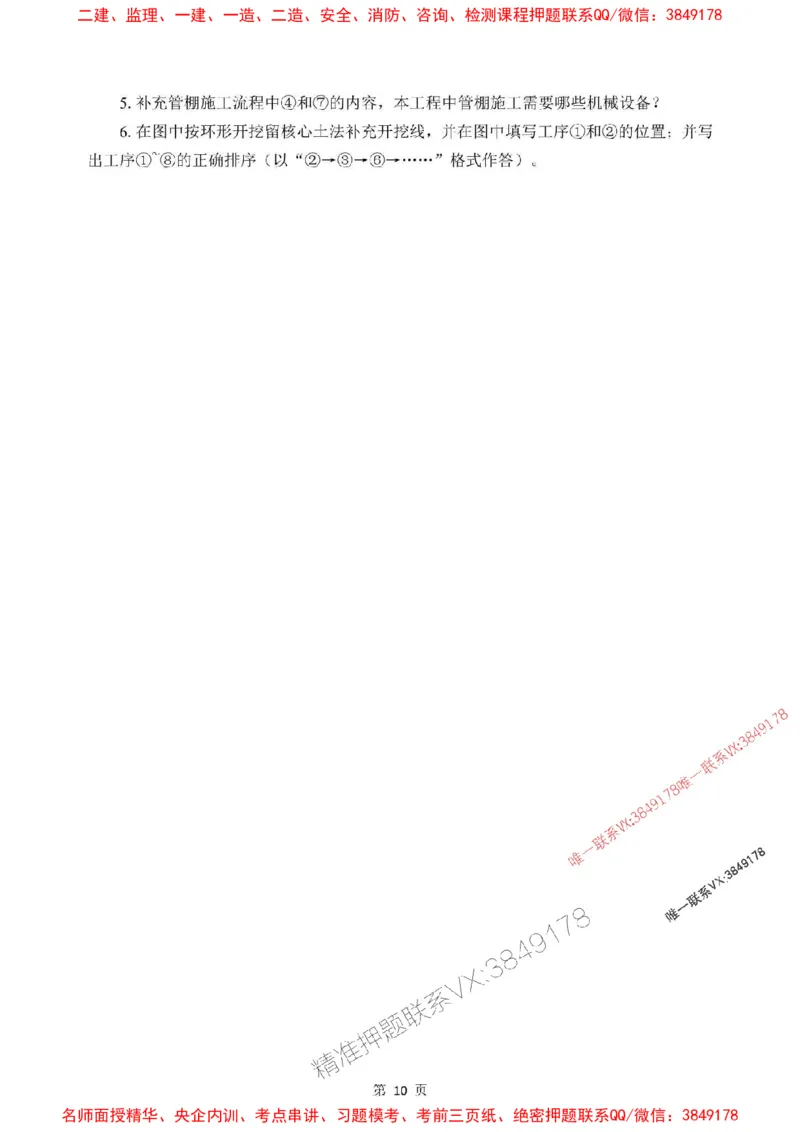 二建、监理、一建、一造、二造、安全、消防、咨询、检测课程押题联系QQ/微信：3849178

5. 补充管棚施工流程中④和⑦的内容，本工程中管棚施工需要哪些机械设备？

6. 在图中按环形开挖留核心土法补充开挖线，并在图中填写工序①和②的位置；并写出工序①~⑧的正确排序（以“②→③→⑧→……”格式作答）。

唯一联系VX:3849178唯一联系VX:3849178

唯一联系VX:3849178

精准押题联系VX:3849178

第 10 页

名师面授精华、央企内训、考点串讲、习题模考、考前三页纸、绝密押题联系QQ/微信：3849178